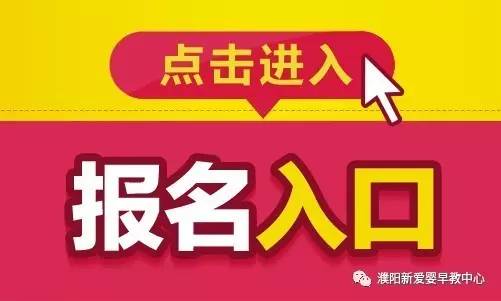 点击进入

报名入口

濮阳新爱婴早教中心